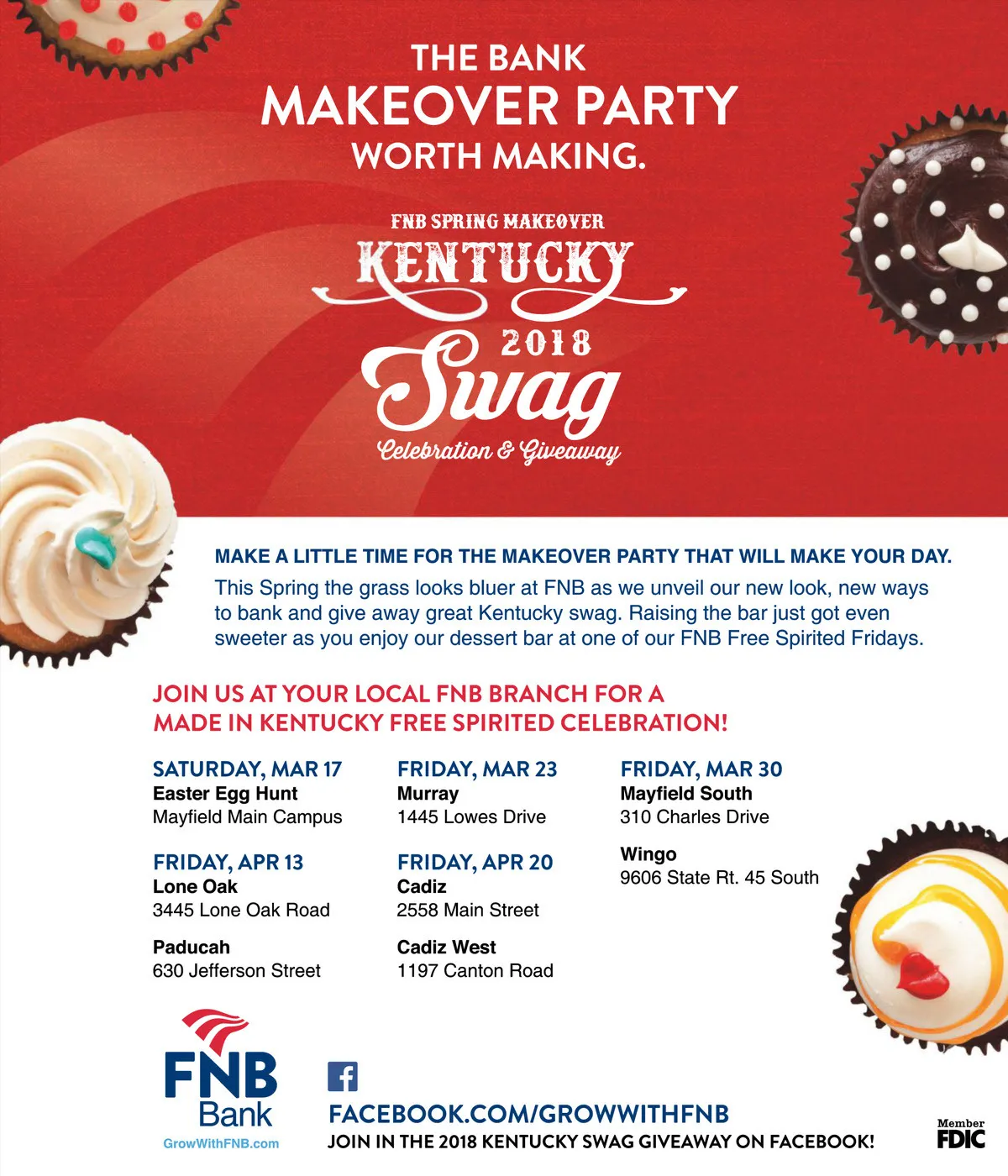 THE BANK
MAKEOVER PARTY
WORTH MAKING.

FNB SPRING MAKEOVER
KENTUCKY
2018
Swag
Celebration & Giveaway

MAKE A LITTLE TIME FOR THE MAKEOVER PARTY THAT WILL MAKE YOUR DAY.

This Spring the grass looks bluer at FNB as we unveil our new look, new ways to bank and give away great Kentucky swag. Raising the bar just got even sweeter as you enjoy our dessert bar at one of our FNB Free Spirited Fridays.

JOIN US AT YOUR LOCAL FNB BRANCH FOR A
MADE IN KENTUCKY FREE SPIRITED CELEBRATION!

SATURDAY, MAR 17
Easter Egg Hunt
Mayfield Main Campus

FRIDAY, APR 13
Lone Oak
3445 Lone Oak Road

Paducah
630 Jefferson Street

FRIDAY, MAR 23
Murray
1445 Lowes Drive

FRIDAY, APR 20
Cadiz
2558 Main Street

Cadiz West
1197 Canton Road

FRIDAY, MAR 30
Mayfield South
310 Charles Drive

Wingo
9606 State Rt. 45 South

FNB
Bank
GrowWithFNB.com

FACEBOOK.COM/GROWWITHFNB
JOIN IN THE 2018 KENTUCKY SWAG GIVEAWAY ON FACEBOOK!

Member
FDIC